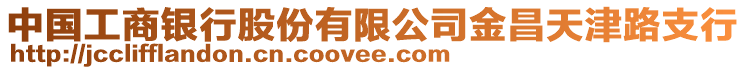 中国工商银行股份有限公司金昌天津路支行
http://jcclifflandon.cn.coovee.com